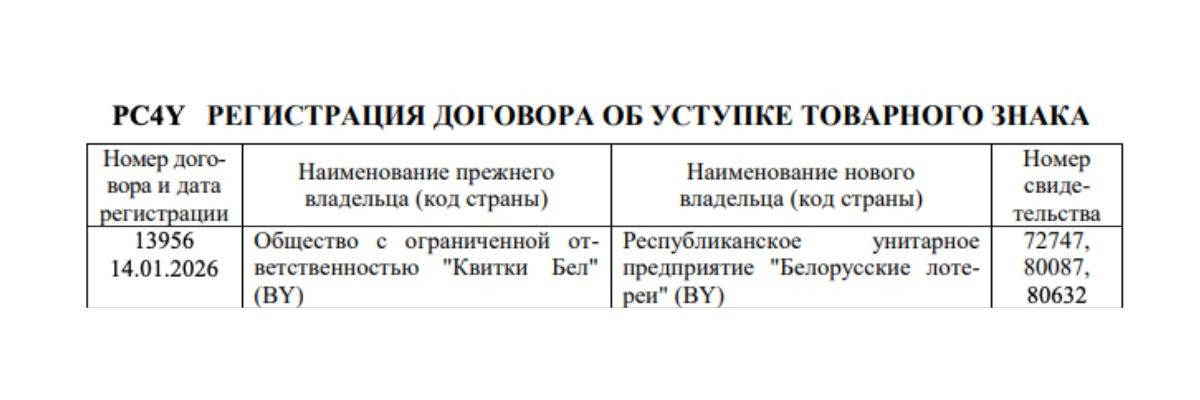 PC4Y РЕГИСТРАЦИЯ ДОГОВОРА ОБ УСТУПКЕ ТОВАРНОГО ЗНАКА

| Номер договора и дата регистрации | Наименование прежнего владельца (код страны) | Наименование нового владельца (код страны) | Номер свидетельства |
|---|---|---|---|
| 13956 14.01.2026 | Общество с ограниченной ответственностью "Квитки Бел" (BY) | Республиканское унитарное предприятие "Белорусские лотереи" (BY) | 72747, 80087, 80632 |